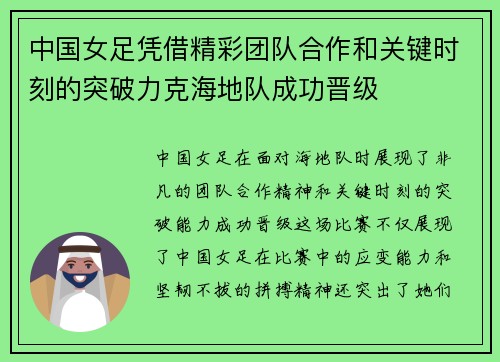 中国女足凭借精彩团队合作和关键时刻的突破力克海地队成功晋级

中国女足在面对海地队时展现了非凡的团队合作精神和关键时刻的突破能力成功晋级这场比赛不仅展现了中国女足在比赛中的应变能力和坚韧不拔的拼搏精神还突出了她们